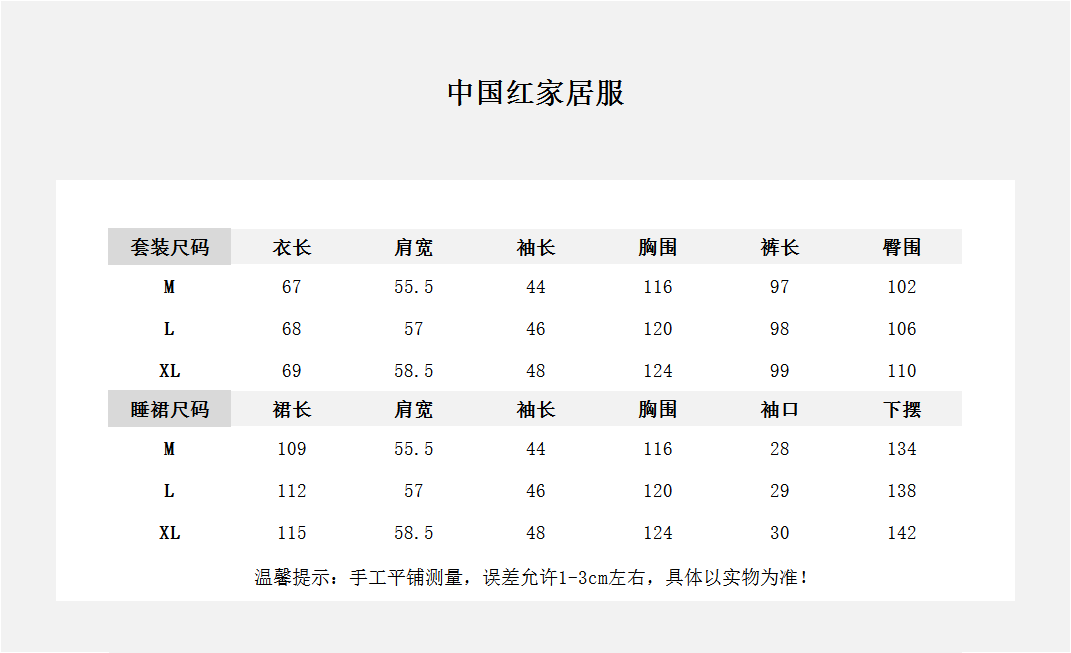 中国红家居服

| 套装尺码 | 衣长 | 肩宽 | 袖长 | 胸围 | 裤长 | 臀围 |
|---|---|---|---|---|---|---|
| M | 67 | 55.5 | 44 | 116 | 97 | 102 |
| L | 68 | 57 | 46 | 120 | 98 | 106 |
| XL | 69 | 58.5 | 48 | 124 | 99 | 110 |
| 睡裙尺码 | 裙长 | 肩宽 | 袖长 | 胸围 | 袖口 | 下摆 |
| M | 109 | 55.5 | 44 | 116 | 28 | 134 |
| L | 112 | 57 | 46 | 120 | 29 | 138 |
| XL | 115 | 58.5 | 48 | 124 | 30 | 142 |

温馨提示：手工平铺测量，误差允许1-3cm左右，具体以实物为准！